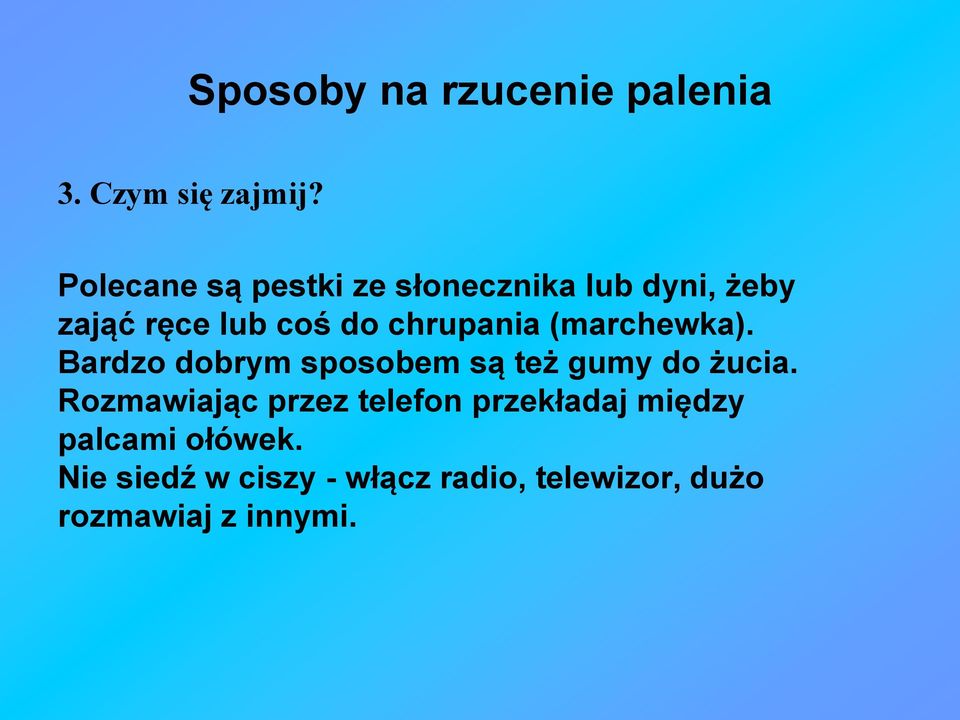 Sposoby na rzucenie palenia

3. Czym się zajmij?

Polecane są pestki ze słonecznika lub dyni, żeby zająć ręce lub coś do chrupania (marchewka). Bardzo dobrym sposobem są też gumy do żucia. Rozmawiając przez telefon przekładaj między palcami ołówek.
Nie siedź w ciszy - włącz radio, telewizor, dużo rozmawiaj z innymi.